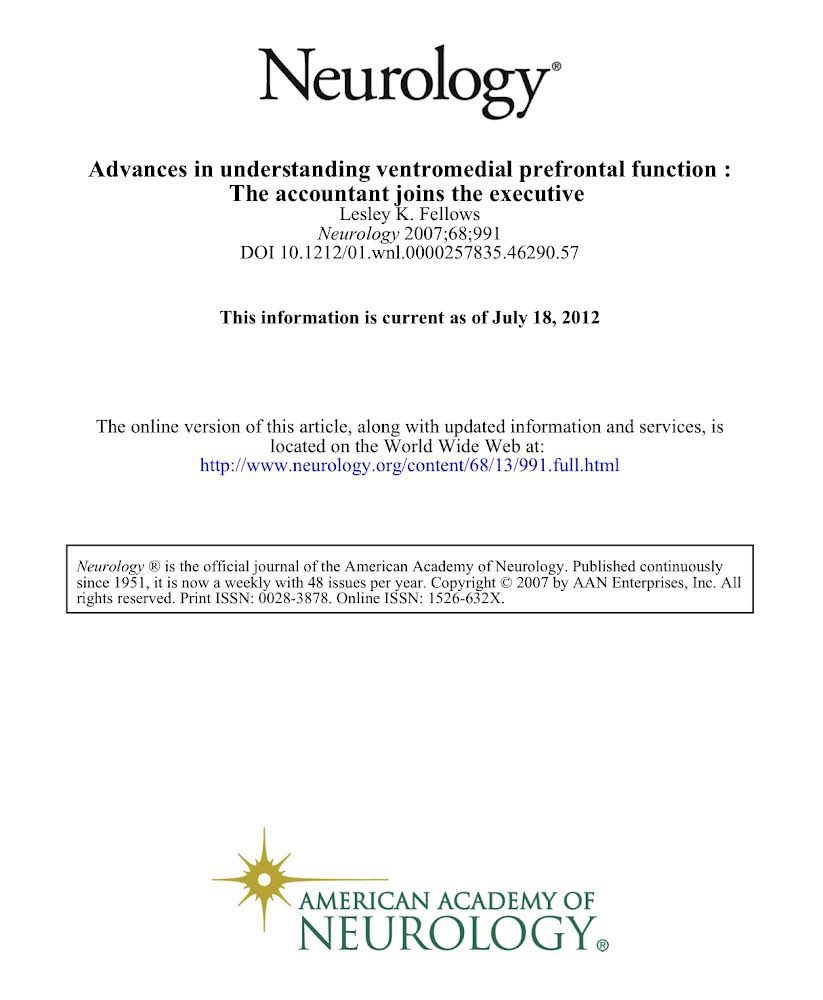 Neurology®

Advances in understanding ventromedial prefrontal function :
The accountant joins the executive
Lesley K. Fellows
Neurology 2007;68;991
DOI 10.1212/01.wnl.0000257835.46290.57

This information is current as of July 18, 2012

The online version of this article, along with updated information and services, is located on the World Wide Web at:
http://www.neurology.org/content/68/13/991.full.html

Neurology ® is the official journal of the American Academy of Neurology. Published continuously since 1951, it is now a weekly with 48 issues per year. Copyright © 2007 by AAN Enterprises, Inc. All rights reserved. Print ISSN: 0028-3878. Online ISSN: 1526-632X.

AMERICAN ACADEMY OF
NEUROLOGY®